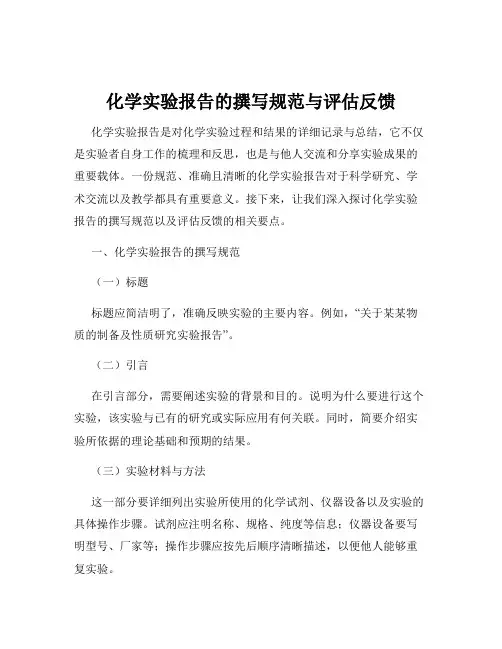 化学实验报告的撰写规范与评估反馈

化学实验报告是对化学实验过程和结果的详细记录与总结，它不仅是实验者自身工作的梳理和反思，也是与他人交流和分享实验成果的重要载体。一份规范、准确且清晰的化学实验报告对于科学研究、学术交流以及教学都具有重要意义。接下来，让我们深入探讨化学实验报告的撰写规范以及评估反馈的相关要点。

一、化学实验报告的撰写规范

（一）标题

标题应简洁明了，准确反映实验的主要内容。例如，“关于某某物质的制备及性质研究实验报告”。

（二）引言

在引言部分，需要阐述实验的背景和目的。说明为什么要进行这个实验，该实验与已有的研究或实际应用有何关联。同时，简要介绍实验所依据的理论基础和预期的结果。

（三）实验材料与方法

这一部分要详细列出实验所使用的化学试剂、仪器设备以及实验的具体操作步骤。试剂应注明名称、规格、纯度等信息；仪器设备要写明型号、厂家等；操作步骤应按先后顺序清晰描述，以便他人能够重复实验。